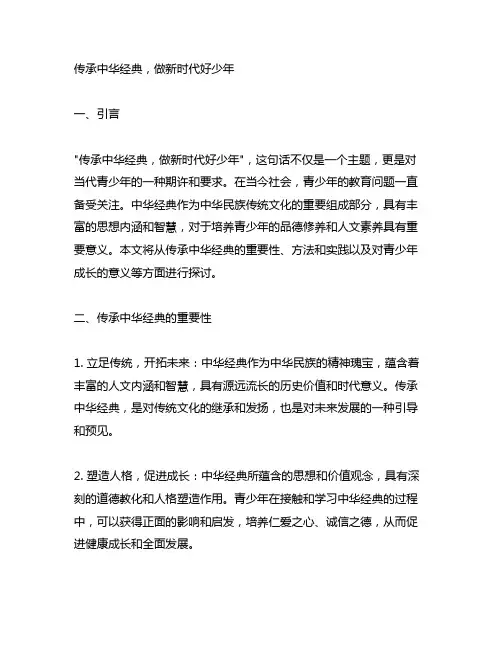 传承中华经典，做新时代好少年

一、引言

"传承中华经典，做新时代好少年"，这句话不仅是一个主题，更是对当代青少年的一种期许和要求。在当今社会，青少年的教育问题一直备受关注。中华经典作为中华民族传统文化的重要组成部分，具有丰富的思想内涵和智慧，对于培养青少年的品德修养和人文素养具有重要意义。本文将从传承中华经典的重要性、方法和实践以及对青少年成长的意义等方面进行探讨。

二、传承中华经典的重要性

1. 立足传统，开拓未来：中华经典作为中华民族的精神瑰宝，蕴含着丰富的人文内涵和智慧，具有源远流长的历史价值和时代意义。传承中华经典，是对传统文化的继承和发扬，也是对未来发展的一种引导和预见。

2. 塑造人格，促进成长：中华经典所蕴含的思想和价值观念，具有深刻的道德教化和人格塑造作用。青少年在接触和学习中华经典的过程中，可以获得正面的影响和启发，培养仁爱之心、诚信之德，从而促进健康成长和全面发展。